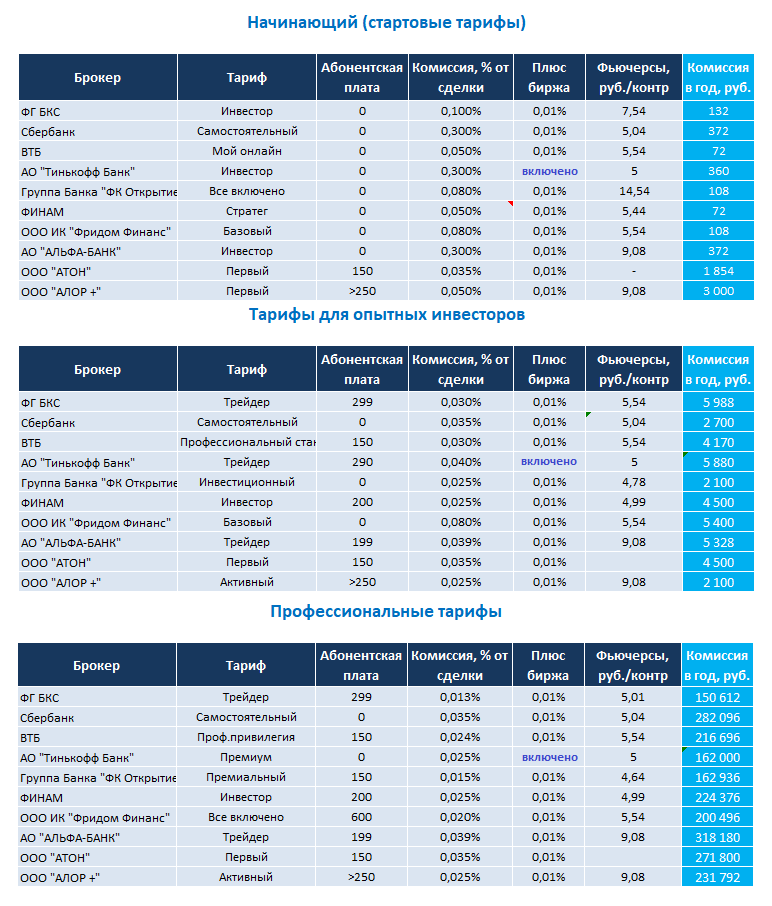 Начинающий (стартовые тарифы)

| Брокер | Тариф | Абонентская плата | Комиссия, % от сделки | Плюс биржа | Фьючерсы, руб./контр | Комиссия в год, руб. |
|---|---|---|---|---|---|---|
| ФГ БКС | Инвестор | 0 | 0,100% | 0,01% | 7,54 | 132 |
| Сбербанк | Самостоятельный | 0 | 0,300% | 0,01% | 5,04 | 372 |
| ВТБ | Мой онлайн | 0 | 0,050% | 0,01% | 5,54 | 72 |
| АО "Тинькофф Банк" | Инвестор | 0 | 0,300% | включено | 5 | 360 |
| Группа Банка "ФК Открытие | Все включено | 0 | 0,080% | 0,01% | 14,54 | 108 |
| ФИНАМ | Стратег | 0 | 0,050% | 0,01% | 5,44 | 72 |
| ООО ИК "Фридом Финанс" | Базовый | 0 | 0,080% | 0,01% | 5,54 | 108 |
| АО "АЛЬФА-БАНК" | Инвестор | 0 | 0,300% | 0,01% | 9,08 | 372 |
| ООО "АТОН" | Первый | 150 | 0,035% | 0,01% | - | 1 854 |
| ООО "АЛОР +" | Первый | >250 | 0,050% | 0,01% | 9,08 | 3 000 |

Тарифы для опытных инвесторов

| Брокер | Тариф | Абонентская плата | Комиссия, % от сделки | Плюс биржа | Фьючерсы, руб./контр | Комиссия в год, руб. |
|---|---|---|---|---|---|---|
| ФГ БКС | Трейдер | 299 | 0,030% | 0,01% | 5,54 | 5 988 |
| Сбербанк | Самостоятельный | 0 | 0,035% | 0,01% | 5,04 | 2 700 |
| ВТБ | Профессиональный стан | 150 | 0,030% | 0,01% | 5,54 | 4 170 |
| АО "Тинькофф Банк" | Трейдер | 290 | 0,040% | включено | 5 | 5 880 |
| Группа Банка "ФК Открытие | Инвестиционный | 0 | 0,025% | 0,01% | 4,78 | 2 100 |
| ФИНАМ | Инвестор | 200 | 0,025% | 0,01% | 4,99 | 4 500 |
| ООО ИК "Фридом Финанс" | Базовый | 0 | 0,080% | 0,01% | 5,54 | 5 400 |
| АО "АЛЬФА-БАНК" | Трейдер | 199 | 0,039% | 0,01% | 9,08 | 5 328 |
| ООО "АТОН" | Первый | 150 | 0,035% | 0,01% | | 4 500 |
| ООО "АЛОР +" | Активный | >250 | 0,025% | 0,01% | 9,08 | 2 100 |

Профессиональные тарифы

| Брокер | Тариф | Абонентская плата | Комиссия, % от сделки | Плюс биржа | Фьючерсы, руб./контр | Комиссия в год, руб. |
|---|---|---|---|---|---|---|
| ФГ БКС | Трейдер | 299 | 0,013% | 0,01% | 5,01 | 150 612 |
| Сбербанк | Самостоятельный | 0 | 0,035% | 0,01% | 5,04 | 282 096 |
| ВТБ | Проф.привилегия | 150 | 0,024% | 0,01% | 5,54 | 216 696 |
| АО "Тинькофф Банк" | Премиум | 0 | 0,025% | включено | 5 | 162 000 |
| Группа Банка "ФК Открытие | Премиальный | 150 | 0,015% | 0,01% | 4,64 | 162 936 |
| ФИНАМ | Инвестор | 200 | 0,025% | 0,01% | 4,99 | 224 376 |
| ООО ИК "Фридом Финанс" | Все включено | 600 | 0,020% | 0,01% | 5,54 | 200 496 |
| АО "АЛЬФА-БАНК" | Трейдер | 199 | 0,039% | 0,01% | 9,08 | 318 180 |
| ООО "АТОН" | Первый | 150 | 0,035% | 0,01% | | 271 800 |
| ООО "АЛОР +" | Активный | >250 | 0,025% | 0,01% | 9,08 | 231 792 |